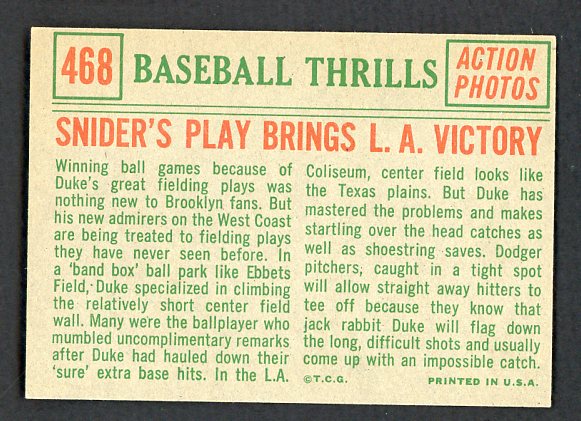 468 BASEBALL THRILLS ACTION PHOTOS

SNIDER'S PLAY BRINGS L. A. VICTORY

Winning ball games because of Duke's great fielding plays was nothing new to Brooklyn fans. But his new admirers on the West Coast are being treated to fielding plays they have never seen before. In a 'band box' ball park like Ebbets Field, Duke specialized in climbing the relatively short center field wall. Many were the ballplayer who mumbled uncomplimentary remarks after Duke had hauled down their 'sure' extra base hits. In the L.A.

Coliseum, center field looks like the Texas plains. But Duke has mastered the problems and makes startling over the head catches as well as shoestring saves. Dodger pitchers, caught in a tight spot will allow straight away hitters to tee off because they know that jack rabbit Duke will flag down the long, difficult shots and usually come up with an impossible catch.

©T.C.G.

PRINTED IN U.S.A.